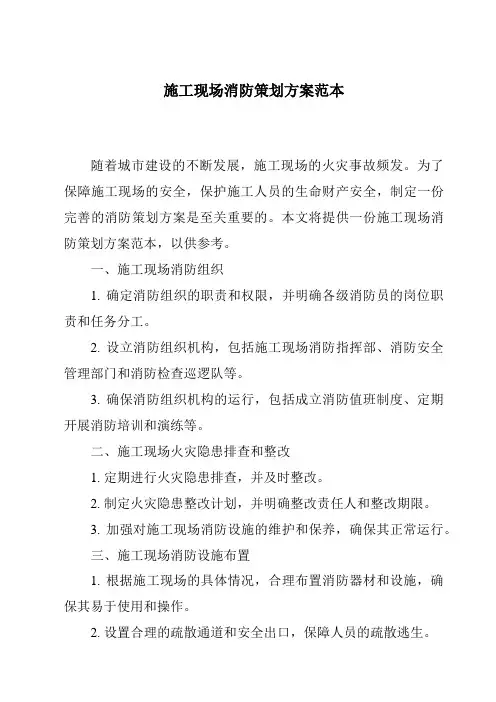 施工现场消防策划方案范本

随着城市建设的不断发展，施工现场的火灾事故频发。为了保障施工现场的安全，保护施工人员的生命财产安全，制定一份完善的消防策划方案是至关重要的。本文将提供一份施工现场消防策划方案范本，以供参考。

一、施工现场消防组织

1. 确定消防组织的职责和权限，并明确各级消防员的岗位职责和任务分工。

2. 设立消防组织机构，包括施工现场消防指挥部、消防安全管理部门和消防检查巡逻队等。

3. 确保消防组织机构的运行，包括成立消防值班制度、定期开展消防培训和演练等。

二、施工现场火灾隐患排查和整改

1. 定期进行火灾隐患排查，并及时整改。

2. 制定火灾隐患整改计划，并明确整改责任人和整改期限。

3. 加强对施工现场消防设施的维护和保养，确保其正常运行。

三、施工现场消防设施布置

1. 根据施工现场的具体情况，合理布置消防器材和设施，确保其易于使用和操作。

2. 设置合理的疏散通道和安全出口，保障人员的疏散逃生。